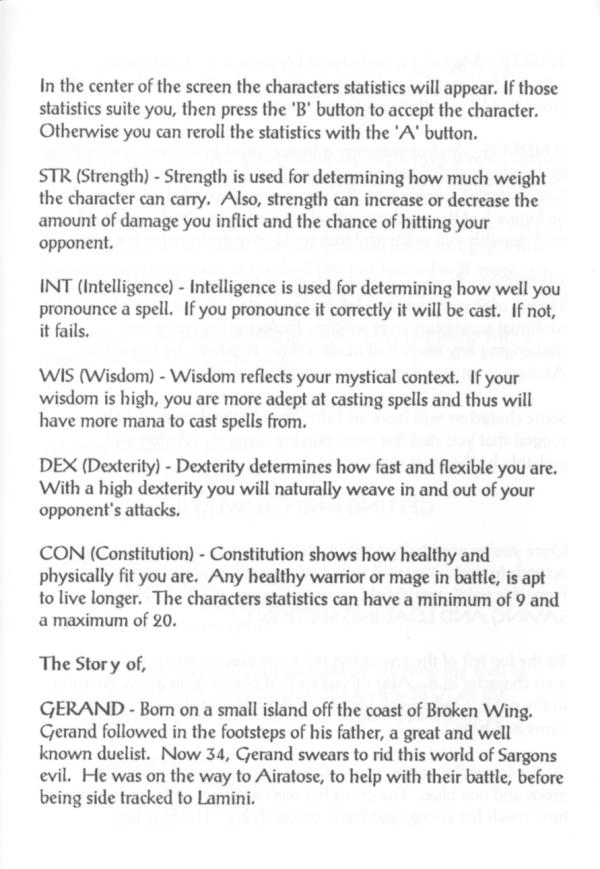 In the center of the screen the characters statistics will appear. If those statistics suite you, then press the 'B' button to accept the character. Otherwise you can reroll the statistics with the 'A' button.

STR (Strength) - Strength is used for determining how much weight the character can carry. Also, strength can increase or decrease the amount of damage you inflict and the chance of hitting your opponent.

INT (Intelligence) - Intelligence is used for determining how well you pronounce a spell. If you pronounce it correctly it will be cast. If not, it fails.

WIS (Wisdom) - Wisdom reflects your mystical context. If your wisdom is high, you are more adept at casting spells and thus will have more mana to cast spells from.

DEX (Dexterity) - Dexterity determines how fast and flexible you are. With a high dexterity you will naturally weave in and out of your opponent's attacks.

CON (Constitution) - Constitution shows how healthy and physically fit you are. Any healthy warrior or mage in battle, is apt to live longer. The characters statistics can have a minimum of 9 and a maximum of 20.

The Story of,

GERAND - Born on a small island off the coast of Broken Wing. Gerand followed in the footsteps of his father, a great and well known duelist. Now 34, Gerand swears to rid this world of Sargons evil. He was on the way to Airatose, to help with their battle, before being side tracked to Lamini.